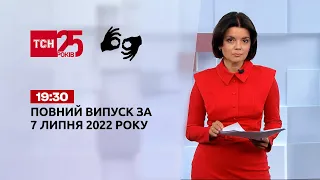 ТСН 25 РОКІВ

19:30
ПОВНИЙ ВИПУСК ЗА 7 ЛИПНЯ 2022 РОКУ